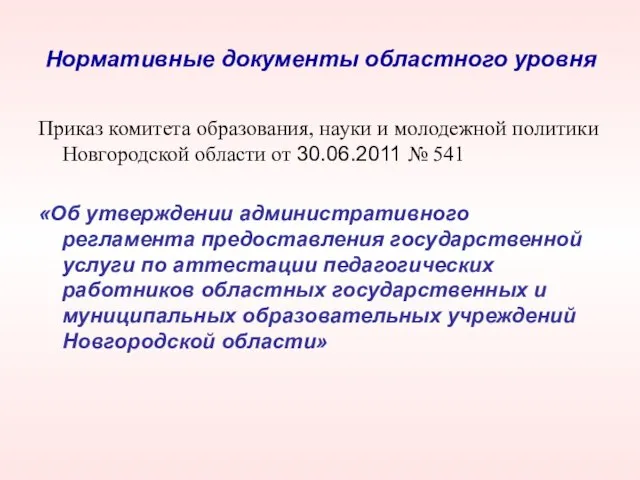 Нормативные документы областного уровня

Приказ комитета образования, науки и молодежной политики Новгородской области от 30.06.2011 № 541

«Об утверждении административного регламента предоставления государственной услуги по аттестации педагогических работников областных государственных и муниципальных образовательных учреждений Новгородской области»